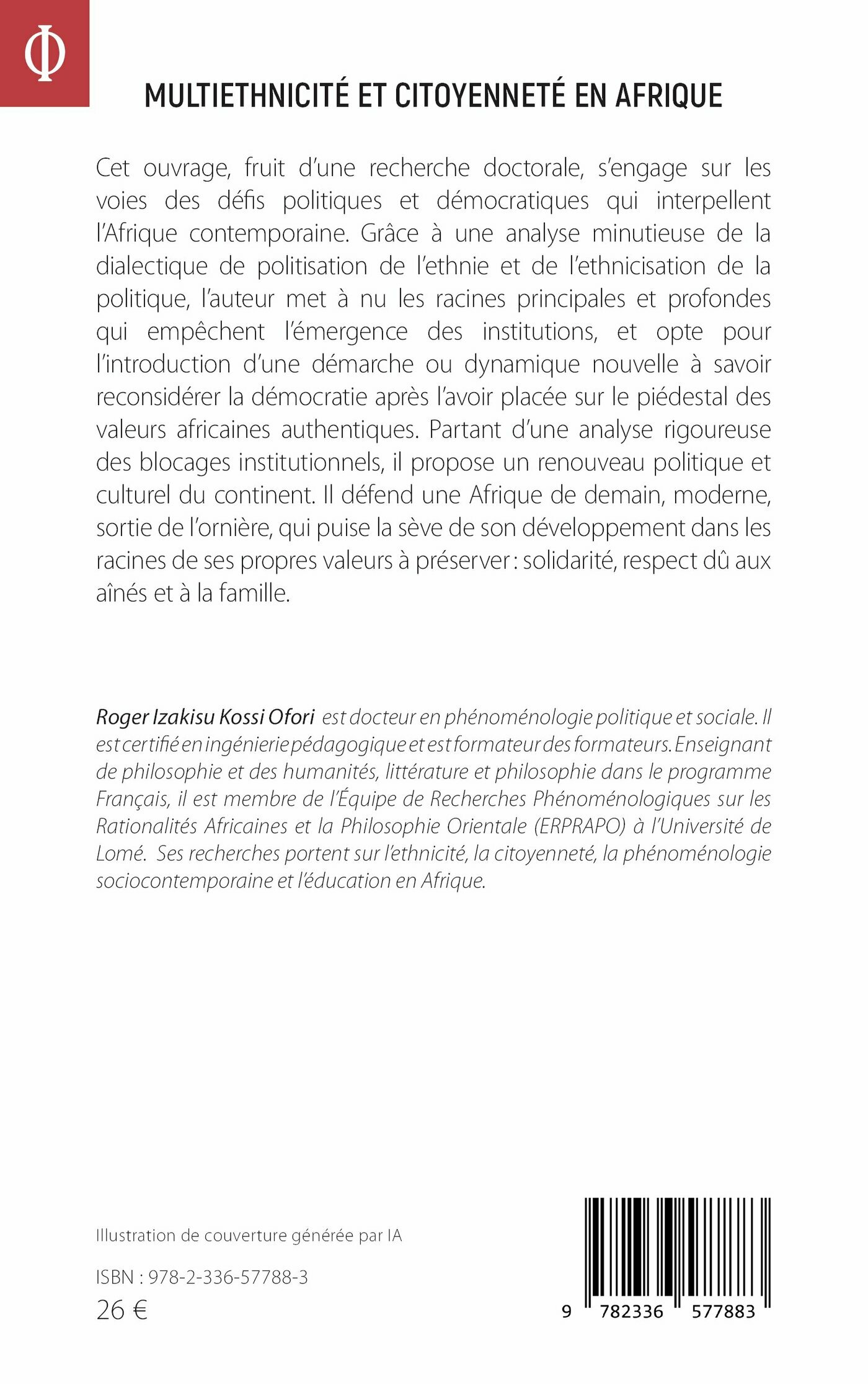 Φ

MULTIETHNICITÉ ET CITOYENNETÉ EN AFRIQUE

Cet ouvrage, fruit d'une recherche doctorale, s'engage sur les voies des défis politiques et démocratiques qui interpellent l'Afrique contemporaine. Grâce à une analyse minutieuse de la dialectique de politisation de l'ethnie et de l'ethnicisation de la politique, l'auteur met à nu les racines principales et profondes qui empêchent l'émergence des institutions, et opte pour l'introduction d'une démarche ou dynamique nouvelle à savoir reconsidérer la démocratie après l'avoir placée sur le piédestal des valeurs africaines authentiques. Partant d'une analyse rigoureuse des blocages institutionnels, il propose un renouveau politique et culturel du continent. Il défend une Afrique de demain, moderne, sortie de l'ornière, qui puise la sève de son développement dans les racines de ses propres valeurs à préserver : solidarité, respect dû aux aînés et à la famille.

Roger Izakisu Kossi Ofori est docteur en phénoménologie politique et sociale. Il est certifié en ingénierie pédagogique et est formateur des formateurs. Enseignant de philosophie et des humanités, littérature et philosophie dans le programme Français, il est membre de l'Équipe de Recherches Phénoménologiques sur les Rationalités Africaines et la Philosophie Orientale (ERPRAPO) à l'Université de Lomé. Ses recherches portent sur l'ethnicité, la citoyenneté, la phénoménologie sociocontemporaine et l'éducation en Afrique.

Illustration de couverture générée par IA

ISBN : 978-2-336-57788-3
26 €

9 782336 577883